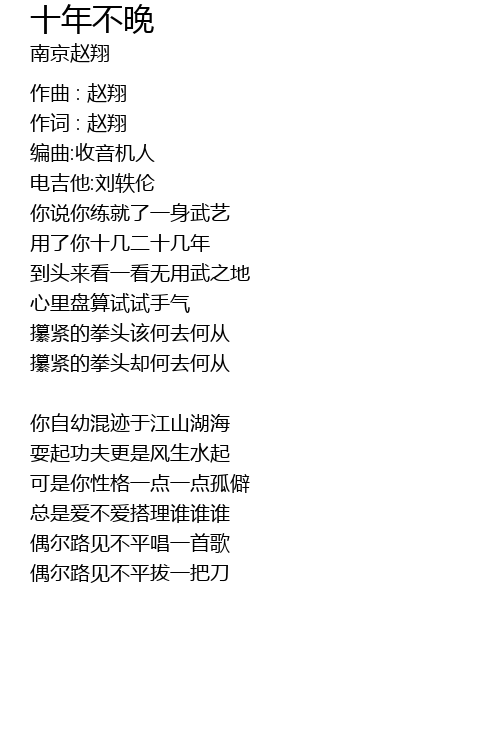 十年不晚
南京赵翔

作曲 : 赵翔
作词 : 赵翔
编曲:收音机人
电吉他:刘轶伦
你说你练就了一身武艺
用了你十几二十几年
到头来看一看无用武之地
心里盘算试试手气
攥紧的拳头该何去何从
攥紧的拳头却何去何从

你自幼混迹于江山湖海
耍起功夫更是风生水起
可是你性格一点一点孤僻
总是爱不爱搭理谁谁谁
偶尔路见不平唱一首歌
偶尔路见不平拔一把刀